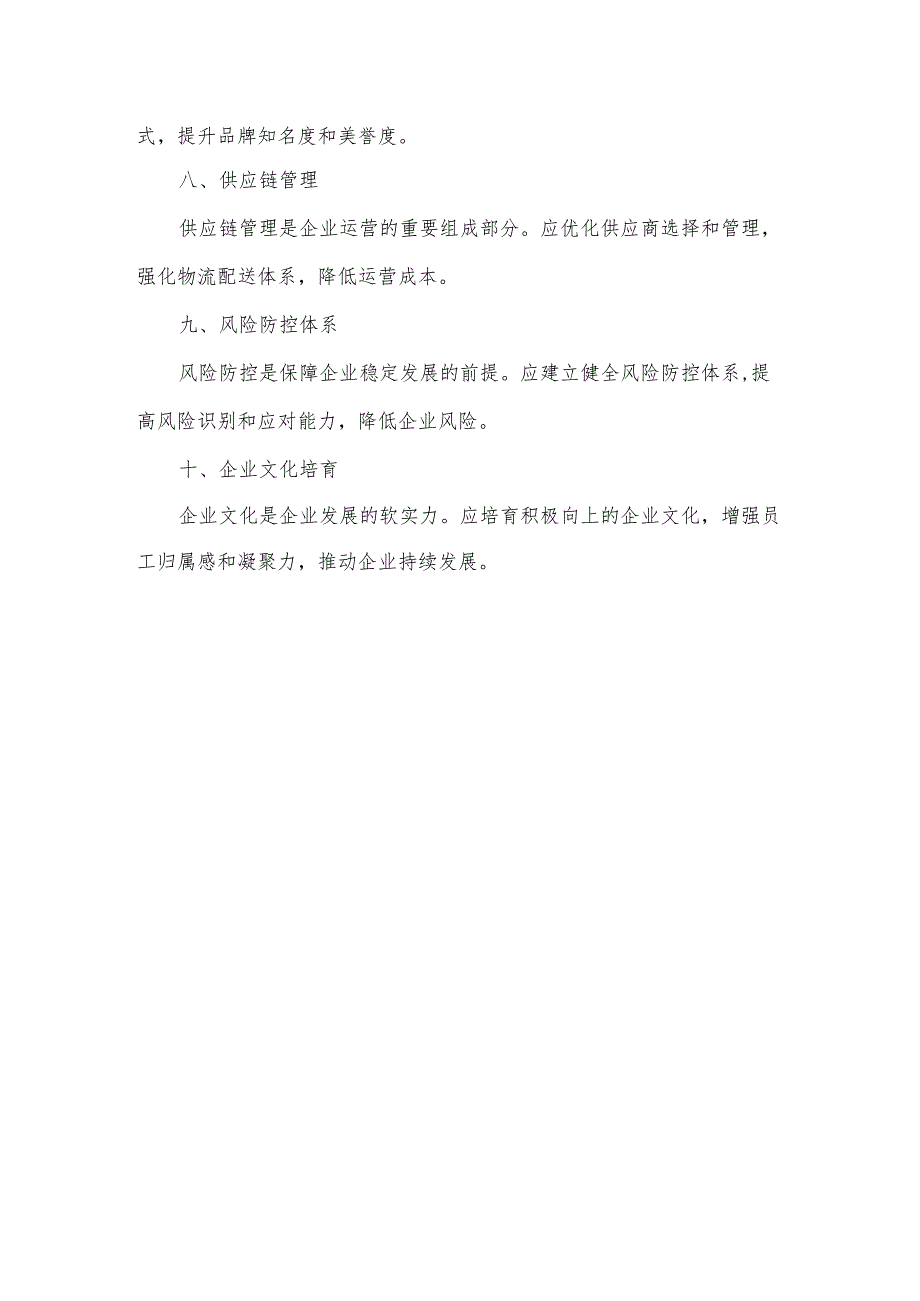 式，提升品牌知名度和美誉度。

八、供应链管理

供应链管理是企业运营的重要组成部分。应优化供应商选择和管理，强化物流配送体系，降低运营成本。

九、风险防控体系

风险防控是保障企业稳定发展的前提。应建立健全风险防控体系,提高风险识别和应对能力，降低企业风险。

十、企业文化培育

企业文化是企业发展的软实力。应培育积极向上的企业文化，增强员工归属感和凝聚力，推动企业持续发展。